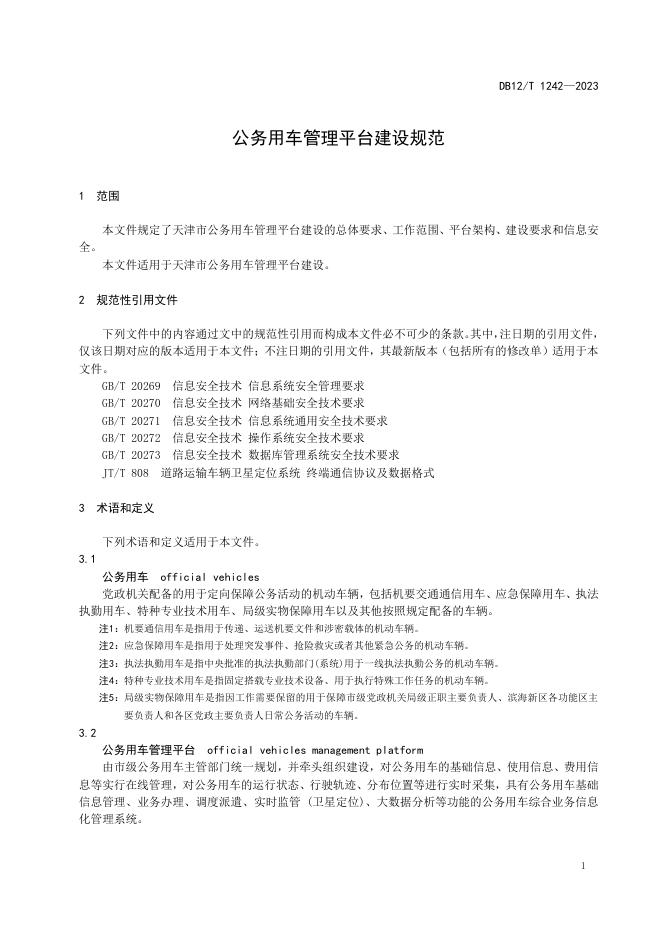 DB12/T 1242—2023

公务用车管理平台建设规范

1 范围

本文件规定了天津市公务用车管理平台建设的总体要求、工作范围、平台架构、建设要求和信息安全。

本文件适用于天津市公务用车管理平台建设。

2 规范性引用文件

下列文件中的内容通过文中的规范性引用而构成本文件必不可少的条款。其中，注日期的引用文件，仅该日期对应的版本适用于本文件；不注日期的引用文件，其最新版本（包括所有的修改单）适用于本文件。

GB/T 20269 信息安全技术 信息系统安全管理要求
GB/T 20270 信息安全技术 网络基础安全技术要求
GB/T 20271 信息安全技术 信息系统通用安全技术要求
GB/T 20272 信息安全技术 操作系统安全技术要求
GB/T 20273 信息安全技术 数据库管理系统安全技术要求
JT/T 808 道路运输车辆卫星定位系统 终端通信协议及数据格式

3 术语和定义

下列术语和定义适用于本文件。

3.1

公务用车 official vehicles

党政机关配备的用于定向保障公务活动的机动车辆，包括机要交通通信用车、应急保障用车、执法执勤用车、特种专业技术用车、局级实物保障用车以及其他按照规定配备的车辆。

注1：机要通信用车是指用于传递、运送机要文件和涉密载体的机动车辆。

注2：应急保障用车是指用于处理突发事件、抢险救灾或者其他紧急公务的机动车辆。

注3：执法执勤用车是指中央批准的执法执勤部门(系统)用于一线执法执勤公务的机动车辆。

注4：特种专业技术用车是指固定搭载专业技术设备、用于执行特殊工作任务的机动车辆。

注5：局级实物保障用车是指因工作需要保留的用于保障市级党政机关局级正职主要负责人、滨海新区各功能区主要负责人和各区党政主要负责人日常公务活动的车辆。

3.2

公务用车管理平台 official vehicles management platform

由市级公务用车主管部门统一规划，并牵头组织建设，对公务用车的基础信息、使用信息、费用信息等实行在线管理，对公务用车的运行状态、行驶轨迹、分布位置等进行实时采集，具有公务用车基础信息管理、业务办理、调度派遣、实时监管（卫星定位）、大数据分析等功能的公务用车综合业务信息化管理系统。

1